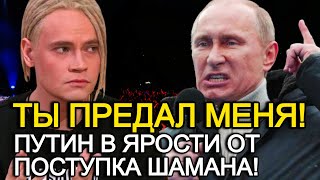 ТЫ ПРЕДАЛ МЕНЯ!
ПУТИН В ЯРОСТИ ОТ ПОСТУПКА ШАМАНА!